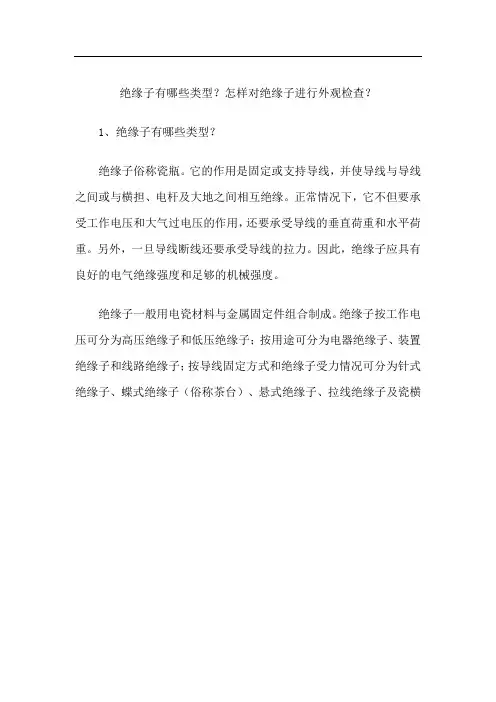 绝缘子有哪些类型？怎样对绝缘子进行外观检查？

1、绝缘子有哪些类型？

绝缘子俗称瓷瓶。它的作用是固定或支持导线，并使导线与导线之间或与横担、电杆及大地之间相互绝缘。正常情况下，它不但要承受工作电压和大气过电压的作用，还要承受导线的垂直荷重和水平荷重。另外，一旦导线断线还要承受导线的拉力。因此，绝缘子应具有良好的电气绝缘强度和足够的机械强度。

绝缘子一般用电瓷材料与金属固定件组合制成。绝缘子按工作电压可分为高压绝缘子和低压绝缘子；按用途可分为电器绝缘子、装置绝缘子和线路绝缘子；按导线固定方式和绝缘子受力情况可分为针式绝缘子、蝶式绝缘子（俗称茶台）、悬式绝缘子、拉线绝缘子及瓷横